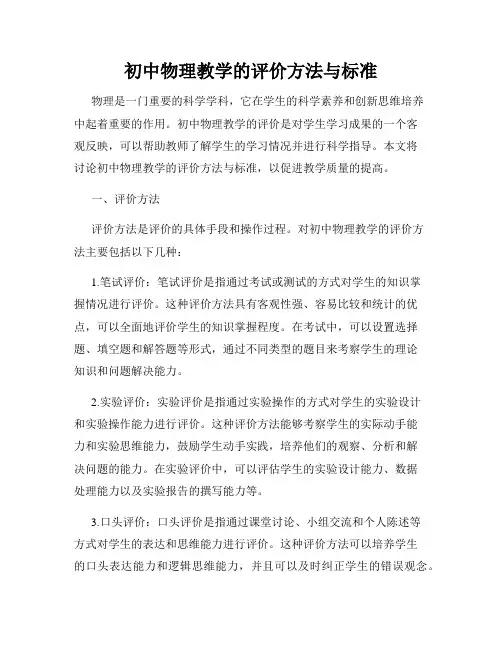 初中物理教学的评价方法与标准

物理是一门重要的科学学科，它在学生的科学素养和创新思维培养中起着重要的作用。初中物理教学的评价是对学生学习成果的一个客观反映，可以帮助教师了解学生的学习情况并进行科学指导。本文将讨论初中物理教学的评价方法与标准，以促进教学质量的提高。

一、评价方法

评价方法是评价的具体手段和操作过程。对初中物理教学的评价方法主要包括以下几种：

1.笔试评价：笔试评价是指通过考试或测试的方式对学生的知识掌握情况进行评价。这种评价方法具有客观性强、容易比较和统计的优点，可以全面地评价学生的知识掌握程度。在考试中，可以设置选择题、填空题和解答题等形式，通过不同类型的题目来考察学生的理论知识和问题解决能力。

2.实验评价：实验评价是指通过实验操作的方式对学生的实验设计和实验操作能力进行评价。这种评价方法能够考察学生的实际动手能力和实验思维能力，鼓励学生动手实践，培养他们的观察、分析和解决问题的能力。在实验评价中，可以评估学生的实验设计能力、数据处理能力以及实验报告的撰写能力等。

3.口头评价：口头评价是指通过课堂讨论、小组交流和个人陈述等方式对学生的表达和思维能力进行评价。这种评价方法可以培养学生的口头表达能力和逻辑思维能力，并且可以及时纠正学生的错误观念。